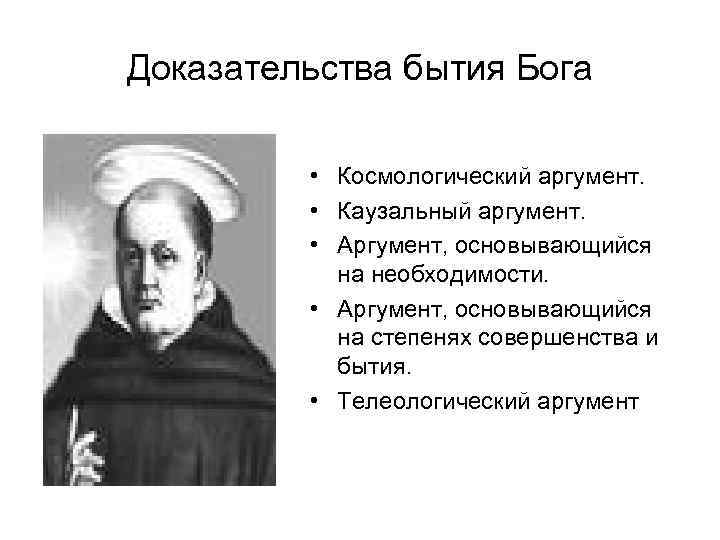 Доказательства бытия Бога

• Космологический аргумент.
• Каузальный аргумент.
• Аргумент, основывающийся на необходимости.
• Аргумент, основывающийся на степенях совершенства и бытия.
• Телеологический аргумент